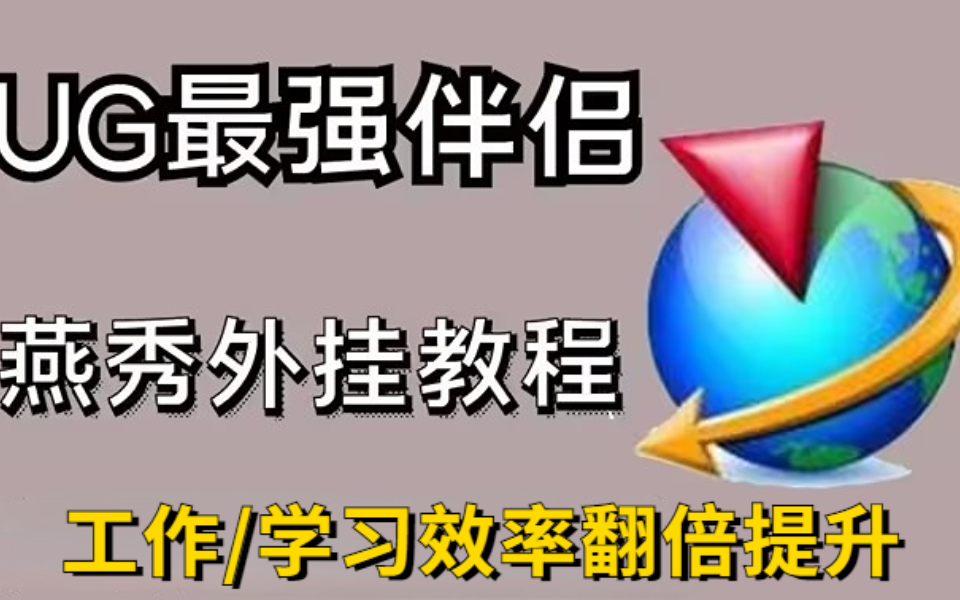 UG最强伴侣

燕秀外挂教程

工作/学习效率翻倍提升